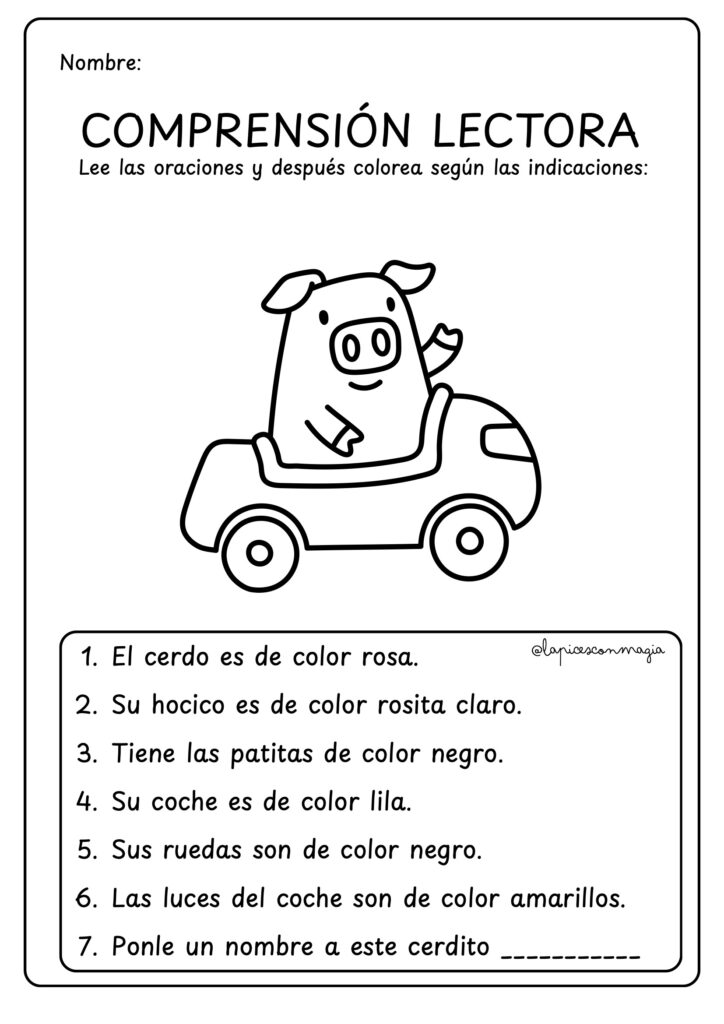 Nombre:

COMPRENSIÓN LECTORA

Lee las oraciones y después colorea según las indicaciones:

@lapicesconmagia

1. El cerdo es de color rosa.
2. Su hocico es de color rosita claro.
3. Tiene las patitas de color negro.
4. Su coche es de color lila.
5. Sus ruedas son de color negro.
6. Las luces del coche son de color amarillos.
7. Ponle un nombre a este cerdito __________